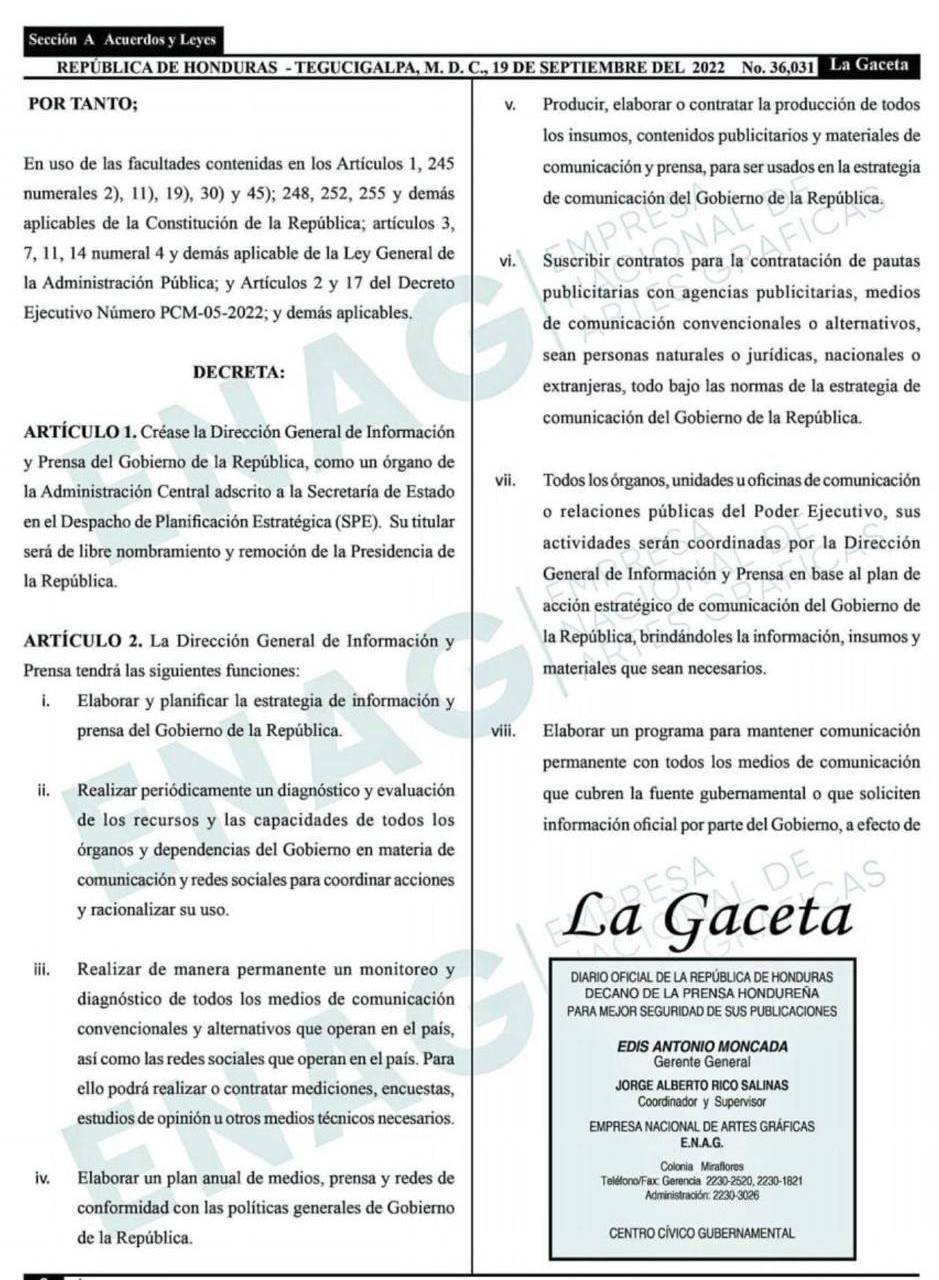 Sección A Acuerdos y Leyes

REPÚBLICA DE HONDURAS - TEGUCIGALPA, M. D. C., 19 DE SEPTIEMBRE DEL 2022 No. 36,031 La Gaceta

POR TANTO;

En uso de las facultades contenidas en los Artículos 1, 245 numerales 2), 11), 19), 30) y 45); 248, 252, 255 y demás aplicables de la Constitución de la República; artículos 3, 7, 11, 14 numeral 4 y demás aplicable de la Ley General de la Administración Pública; y Artículos 2 y 17 del Decreto Ejecutivo Número PCM-05-2022; y demás aplicables.

DECRETA:

ARTÍCULO 1. Créase la Dirección General de Información y Prensa del Gobierno de la República, como un órgano de la Administración Central adscrito a la Secretaría de Estado en el Despacho de Planificación Estratégica (SPE). Su titular será de libre nombramiento y remoción de la Presidencia de la República.

ARTÍCULO 2. La Dirección General de Información y Prensa tendrá las siguientes funciones:

i. Elaborar y planificar la estrategia de información y prensa del Gobierno de la República.

ii. Realizar periódicamente un diagnóstico y evaluación de los recursos y las capacidades de todos los órganos y dependencias del Gobierno en materia de comunicación y redes sociales para coordinar acciones y racionalizar su uso.

iii. Realizar de manera permanente un monitoreo y diagnóstico de todos los medios de comunicación convencionales y alternativos que operan en el país, así como las redes sociales que operan en el país. Para ello podrá realizar o contratar mediciones, encuestas, estudios de opinión u otros medios técnicos necesarios.

iv. Elaborar un plan anual de medios, prensa y redes de conformidad con las políticas generales de Gobierno de la República.

v. Producir, elaborar o contratar la producción de todos los insumos, contenidos publicitarios y materiales de comunicación y prensa, para ser usados en la estrategia de comunicación del Gobierno de la República.

vi. Suscribir contratos para la contratación de pautas publicitarias con agencias publicitarias, medios de comunicación convencionales o alternativos, sean personas naturales o jurídicas, nacionales o extranjeras, todo bajo las normas de la estrategia de comunicación del Gobierno de la República.

vii. Todos los órganos, unidades u oficinas de comunicación o relaciones públicas del Poder Ejecutivo, sus actividades serán coordinadas por la Dirección General de Información y Prensa en base al plan de acción estratégico de comunicación del Gobierno de la República, brindándoles la información, insumos y materiales que sean necesarios.

viii. Elaborar un programa para mantener comunicación permanente con todos los medios de comunicación que cubren la fuente gubernamental o que soliciten información oficial por parte del Gobierno, a efecto de

La Gaceta

DIARIO OFICIAL DE LA REPÚBLICA DE HONDURAS
DECANO DE LA PRENSA HONDUREÑA
PARA MEJOR SEGURIDAD DE SUS PUBLICACIONES

EDIS ANTONIO MONCADA
Gerente General

JORGE ALBERTO RICO SALINAS
Coordinador y Supervisor

EMPRESA NACIONAL DE ARTES GRÁFICAS
E.N.A.G.

Colonia Miraflores
Teléfono/Fax: Gerencia 2230-2520, 2230-1821
Administración: 2230-3026

CENTRO CÍVICO GUBERNAMENTAL

ENAG EMPRESA NACIONAL DE ARTES GRÁFICAS